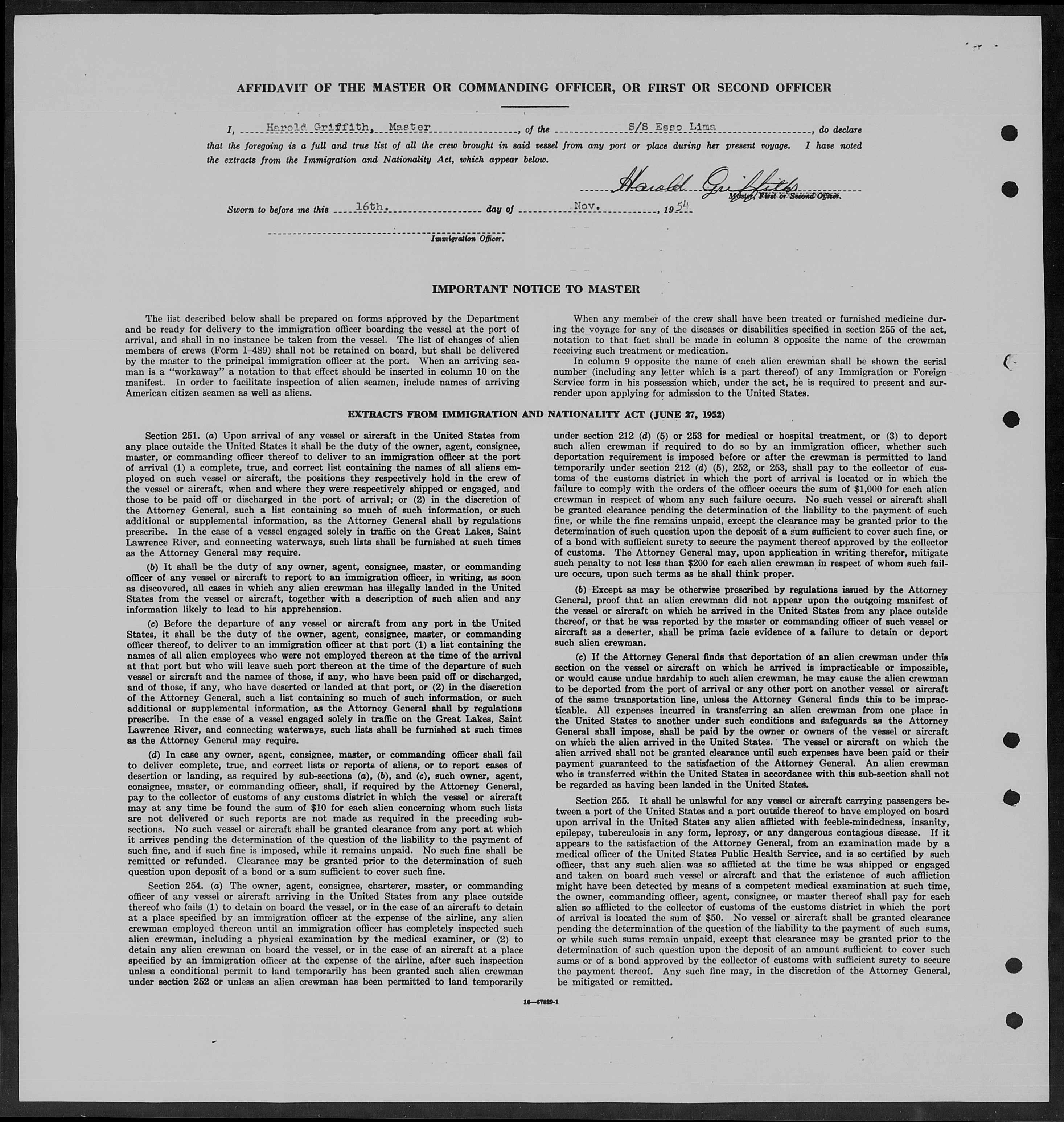 AFFIDAVIT OF THE MASTER OR COMMANDING OFFICER, OR FIRST OR SECOND OFFICER

I, Harold Griffith, Master, of the S/S Esso Lima, do declare that the foregoing is a full and true list of all the crew brought in said vessel from any port or place during her present voyage. I have noted the extracts from the Immigration and Nationality Act, which appear below.

Harold Griffith
Master, First or Second Officer.

Sworn to before me this 16th. day of Nov., 1954

Immigration Officer.

IMPORTANT NOTICE TO MASTER

The list described below shall be prepared on forms approved by the Department and be ready for delivery to the immigration officer boarding the vessel at the port of arrival, and shall in no instance be taken from the vessel. The list of changes of alien members of crews (Form I-489) shall not be retained on board, but shall be delivered by the master to the principal immigration officer at the port. When an arriving seaman is a "workaway" a notation to that effect should be inserted in column 10 on the manifest. In order to facilitate inspection of alien seamen, include names of arriving American citizen seamen as well as aliens.

When any member of the crew shall have been treated or furnished medicine during the voyage for any of the diseases or disabilities specified in section 255 of the act, notation to that fact shall be made in column 8 opposite the name of the crewman receiving such treatment or medication.

In column 9 opposite the name of each alien crewman shall be shown the serial number (including any letter which is a part thereof) of any Immigration or Foreign Service form in his possession which, under the act, he is required to present and surrender upon applying for admission to the United States.

EXTRACTS FROM IMMIGRATION AND NATIONALITY ACT (JUNE 27, 1952)

Section 251. (a) Upon arrival of any vessel or aircraft in the United States from any place outside the United States it shall be the duty of the owner, agent, consignee, master, or commanding officer thereof to deliver to an immigration officer at the port of arrival (1) a complete, true, and correct list containing the names of all aliens employed on such vessel or aircraft, the positions they respectively hold in the crew of the vessel or aircraft, when and where they were respectively shipped or engaged, and those to be paid off or discharged in the port of arrival; or (2) in the discretion of the Attorney General, such a list containing so much of such information, or such additional or supplemental information, as the Attorney General shall by regulations prescribe. In the case of a vessel engaged solely in traffic on the Great Lakes, Saint Lawrence River, and connecting waterways, such lists shall be furnished at such times as the Attorney General may require.

(b) It shall be the duty of any owner, agent, consignee, master, or commanding officer of any vessel or aircraft to report to an immigration officer, in writing, as soon as discovered, all cases in which any alien crewman has illegally landed in the United States from the vessel or aircraft, together with a description of such alien and any information likely to lead to his apprehension.

(c) Before the departure of any vessel or aircraft from any port in the United States, it shall be the duty of the owner, agent, consignee, master, or commanding officer thereof, to deliver to an immigration officer at that port (1) a list containing the names of all alien employees who were not employed thereon at the time of the arrival at that port but who will leave such port thereon at the time of the departure of such vessel or aircraft and the names of those, if any, who have been paid off or discharged, and of those, if any, who have deserted or landed at that port, or (2) in the discretion of the Attorney General, such a list containing so much of such information, or such additional or supplemental information, as the Attorney General shall by regulations prescribe. In the case of a vessel engaged solely in traffic on the Great Lakes, Saint Lawrence River, and connecting waterways, such lists shall be furnished at such times as the Attorney General may require.

(d) In case any owner, agent, consignee, master, or commanding officer shall fail to deliver complete, true, and correct lists or reports of aliens, or to report cases of desertion or landing, as required by sub-sections (a), (b), and (c), such owner, agent, consignee, master, or commanding officer, shall, if required by the Attorney General, pay to the collector of customs of any customs district in which the vessel or aircraft may at any time be found the sum of $10 for each alien concerning whom such lists are not delivered or such reports are not made as required in the preceding subsections. No such vessel or aircraft shall be granted clearance from any port at which it arrives pending the determination of the question of the liability to the payment of such fine, and if such fine is imposed, while it remains unpaid. No such fine shall be remitted or refunded. Clearance may be granted prior to the determination of such question upon deposit of a bond or a sum sufficient to cover such fine.

Section 254. (a) The owner, agent, consignee, charterer, master, or commanding officer of any vessel or aircraft arriving in the United States from any place outside thereof who fails (1) to detain on board the vessel, or in the case of an aircraft to detain at a place specified by an immigration officer at the expense of the airline, any alien crewman employed thereon until an immigration officer has completely inspected such alien crewman, including a physical examination by the medical examiner, or (2) to detain any alien crewman on board the vessel, or in the case of an aircraft at a place specified by an immigration officer at the expense of the airline, after such inspection unless a conditional permit to land temporarily has been granted such alien crewman under section 252 or unless an alien crewman has been permitted to land temporarily under section 212 (d) (5) or 253 for medical or hospital treatment, or (3) to deport such alien crewman if required to do so by an immigration officer, whether such deportation requirement is imposed before or after the crewman is permitted to land temporarily under section 212 (d) (5), 252, or 253, shall pay to the collector of customs of the customs district in which the port of arrival is located or in which the failure to comply with the orders of the officer occurs the sum of $1,000 for each alien crewman in respect of whom any such failure occurs. No such vessel or aircraft shall be granted clearance pending the determination of the liability to the payment of such fine, or while the fine remains unpaid, except the clearance may be granted prior to the determination of such question upon the deposit of a sum sufficient to cover such fine, or of a bond with sufficient surety to secure the payment thereof approved by the collector of customs. The Attorney General may, upon application in writing therefor, mitigate such penalty to not less than $200 for each alien crewman in respect of whom such failure occurs, upon such terms as he shall think proper.

(b) Except as may be otherwise prescribed by regulations issued by the Attorney General, proof that an alien crewman did not appear upon the outgoing manifest of the vessel or aircraft on which he arrived in the United States from any place outside thereof, or that he was reported by the master or commanding officer of such vessel or aircraft as a deserter, shall be prima facie evidence of a failure to detain or deport such alien crewman.

(c) If the Attorney General finds that deportation of an alien crewman under this section on the vessel or aircraft on which he arrived is impracticable or impossible, or would cause undue hardship to such alien crewman, he may cause the alien crewman to be deported from the port of arrival or any other port on another vessel or aircraft of the same transportation line, unless the Attorney General finds this to be impracticable. All expenses incurred in transferring an alien crewman from one place in the United States to another under such conditions and safeguards as the Attorney General shall impose, shall be paid by the owner or owners of the vessel or aircraft on which the alien arrived in the United States. The vessel or aircraft on which the alien arrived shall not be granted clearance until such expenses have been paid or their payment guaranteed to the satisfaction of the Attorney General. An alien crewman who is transferred within the United States in accordance with this sub-section shall not be regarded as having been landed in the United States.

Section 255. It shall be unlawful for any vessel or aircraft carrying passengers between a port of the United States and a port outside thereof to have employed on board upon arrival in the United States any alien afflicted with feeble-mindedness, insanity, epilepsy, tuberculosis in any form, leprosy, or any dangerous contagious disease. If it appears to the satisfaction of the Attorney General, from an examination made by a medical officer of the United States Public Health Service, and is so certified by such officer, that any such alien was so afflicted at the time he was shipped or engaged and taken on board such vessel or aircraft and that the existence of such affliction might have been detected by means of a competent medical examination at such time, the owner, commanding officer, agent, consignee, or master thereof shall pay for each alien so afflicted to the collector of customs of the customs district in which the port of arrival is located the sum of $50. No vessel or aircraft shall be granted clearance pending the determination of the question of the liability to the payment of such sums, or while such sums remain unpaid, except that clearance may be granted prior to the determination of such question upon the deposit of an amount sufficient to cover such sums or of a bond approved by the collector of customs with sufficient surety to secure the payment thereof. Any such fine may, in the discretion of the Attorney General, be mitigated or remitted.

16—67829-1